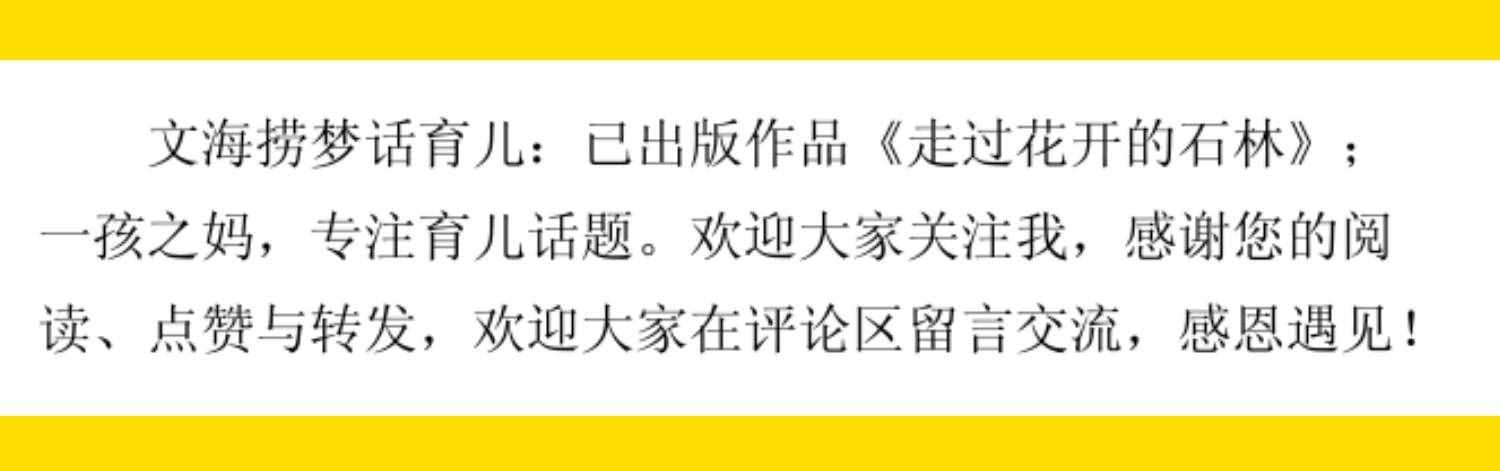 文海捞梦话育儿：已出版作品《走过花开的石林》；一孩之妈，专注育儿话题。欢迎大家关注我，感谢您的阅读、点赞与转发，欢迎大家在评论区留言交流，感恩遇见！